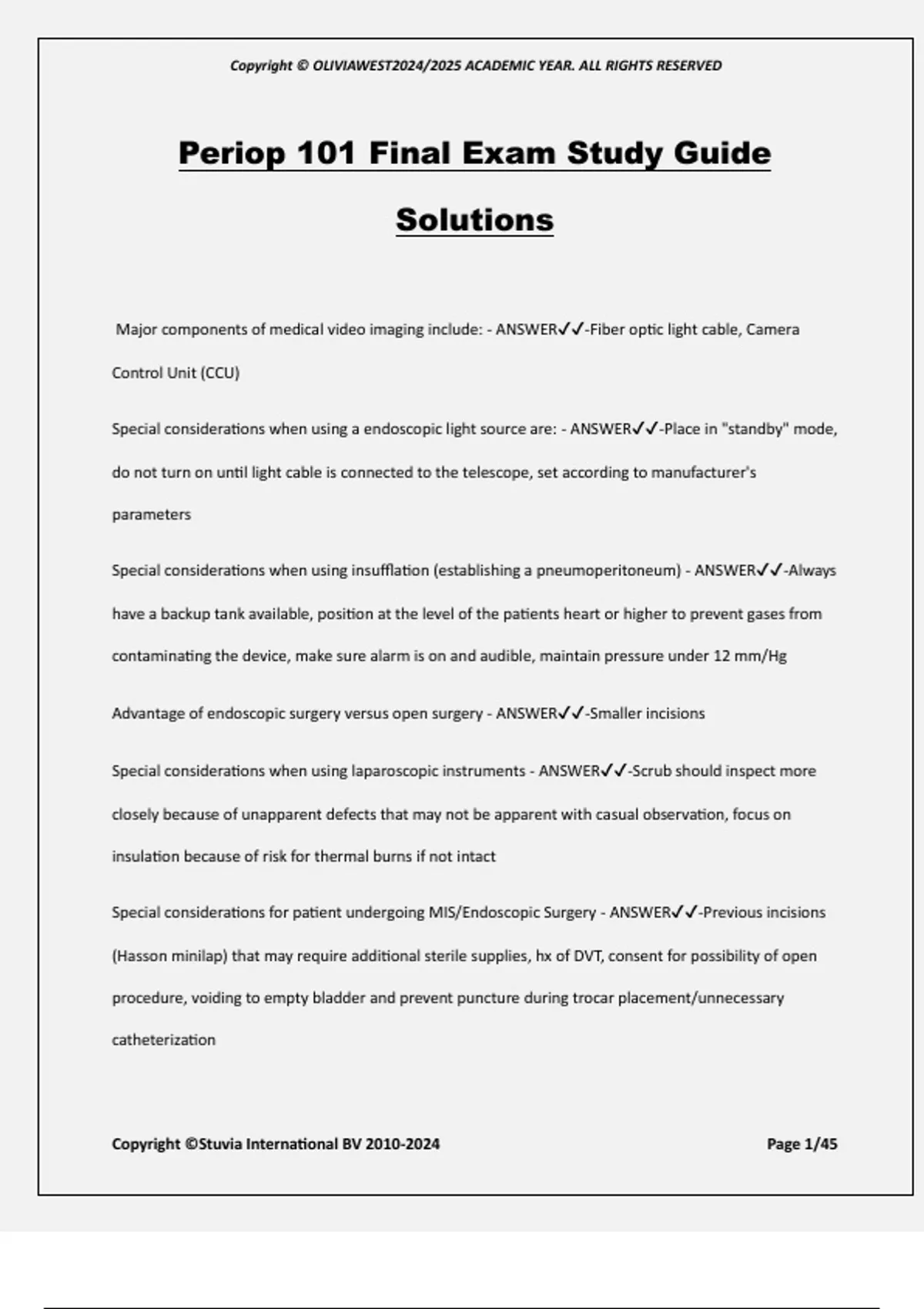 Copyright © OLIVIAWEST2024/2025 ACADEMIC YEAR. ALL RIGHTS RESERVED

Periop 101 Final Exam Study Guide Solutions

Major components of medical video imaging include: - ANSWER✓✓-Fiber optic light cable, Camera Control Unit (CCU)

Special considerations when using a endoscopic light source are: - ANSWER✓✓-Place in "standby" mode, do not turn on until light cable is connected to the telescope, set according to manufacturer's parameters

Special considerations when using insufflation (establishing a pneumoperitoneum) - ANSWER✓✓-Always have a backup tank available, position at the level of the patients heart or higher to prevent gases from contaminating the device, make sure alarm is on and audible, maintain pressure under 12 mm/Hg

Advantage of endoscopic surgery versus open surgery - ANSWER✓✓-Smaller incisions

Special considerations when using laparoscopic instruments - ANSWER✓✓-Scrub should inspect more closely because of unapparent defects that may not be apparent with casual observation, focus on insulation because of risk for thermal burns if not intact

Special considerations for patient undergoing MIS/Endoscopic Surgery - ANSWER✓✓-Previous incisions (Hasson minilap) that may require additional sterile supplies, hx of DVT, consent for possibility of open procedure, voiding to empty bladder and prevent puncture during trocar placement/unnecessary catheterization

Copyright ©Stuvia International BV 2010-2024

Page 1/45